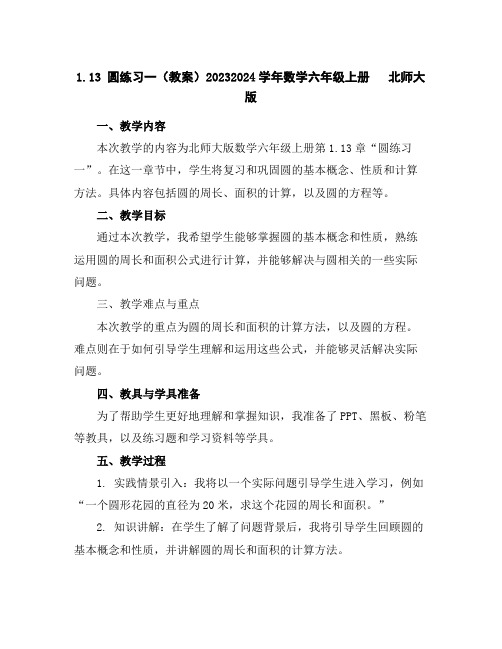 1.13 圆练习一（教案）20232024 学年数学六年级上册 北师大版

一、教学内容

本次教学的内容为北师大版数学六年级上册第 1.13 章“圆练习一”。在这一章节中，学生将复习和巩固圆的基本概念、性质和计算方法。具体内容包括圆的周长、面积的计算，以及圆的方程等。

二、教学目标

通过本次教学，我希望学生能够掌握圆的基本概念和性质，熟练运用圆的周长和面积公式进行计算，并能够解决与圆相关的一些实际问题。

三、教学难点与重点

本次教学的重点为圆的周长和面积的计算方法，以及圆的方程。难点则在于如何引导学生理解和运用这些公式，并能够灵活解决实际问题。

四、教具与学具准备

为了帮助学生更好地理解和掌握知识，我准备了 PPT、黑板、粉笔等教具，以及练习题和学习资料等学具。

五、教学过程

1. 实践情景引入：我将以一个实际问题引导学生进入学习，例如“一个圆形花园的直径为 20 米，求这个花园的周长和面积。”

2. 知识讲解：在学生了解了问题背景后，我将引导学生回顾圆的基本概念和性质，并讲解圆的周长和面积的计算方法。